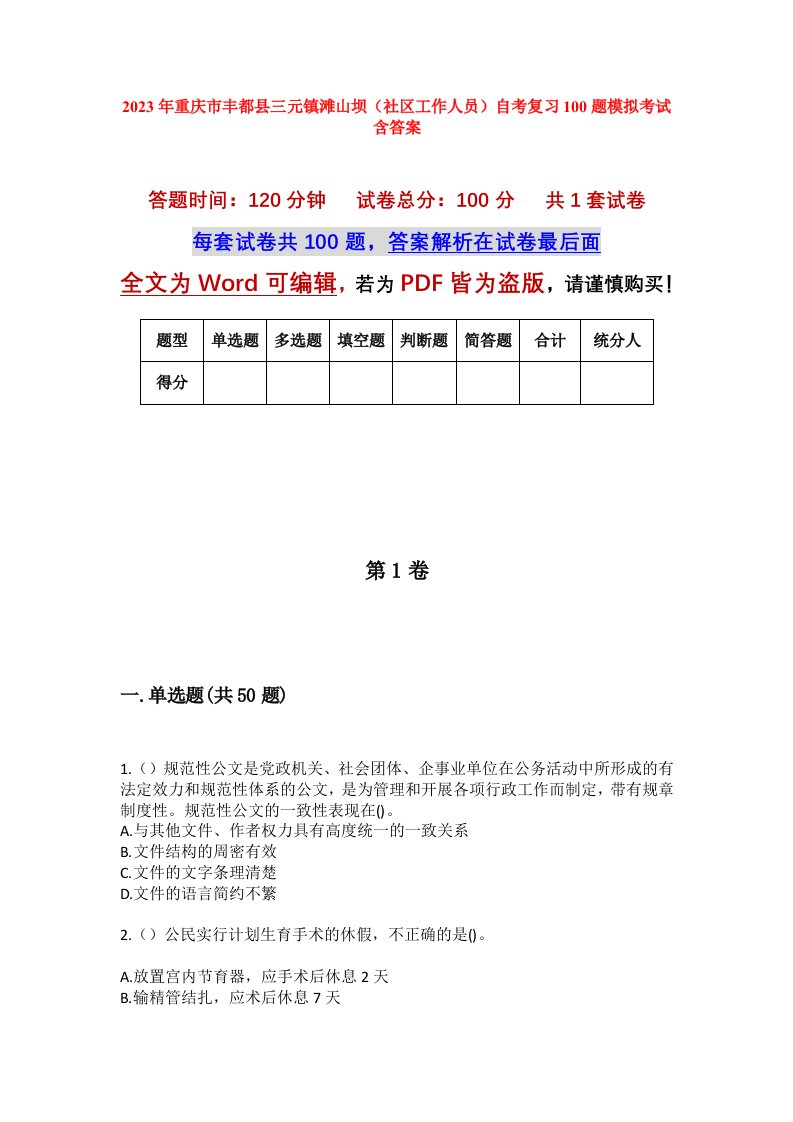 2023年重庆市丰都县三元镇滩山坝（社区工作人员）自考复习100题模拟考试含答案

答题时间：120分钟　试卷总分：100分　共1套试卷

每套试卷共100题，答案解析在试卷最后面

全文为Word可编辑，若为PDF皆为盗版，请谨慎购买！

| 题型 | 单选题 | 多选题 | 填空题 | 判断题 | 简答题 | 合计 | 统分人 |
|---|---|---|---|---|---|---|---|
| 得分 | | | | | | | |

第1卷

一.单选题(共50题)

1.（）规范性公文是党政机关、社会团体、企事业单位在公务活动中所形成的有法定效力和规范性体系的公文，是为管理和开展各项行政工作而制定，带有规章制度性。规范性公文的一致性表现在()。
A.与其他文件、作者权力具有高度统一的一致关系
B.文件结构的周密有效
C.文件的文字条理清楚
D.文件的语言简约不繁

2.（）公民实行计划生育手术的休假，不正确的是()。

A.放置宫内节育器，应手术后休息2天
B.输精管结扎，应术后休息7天